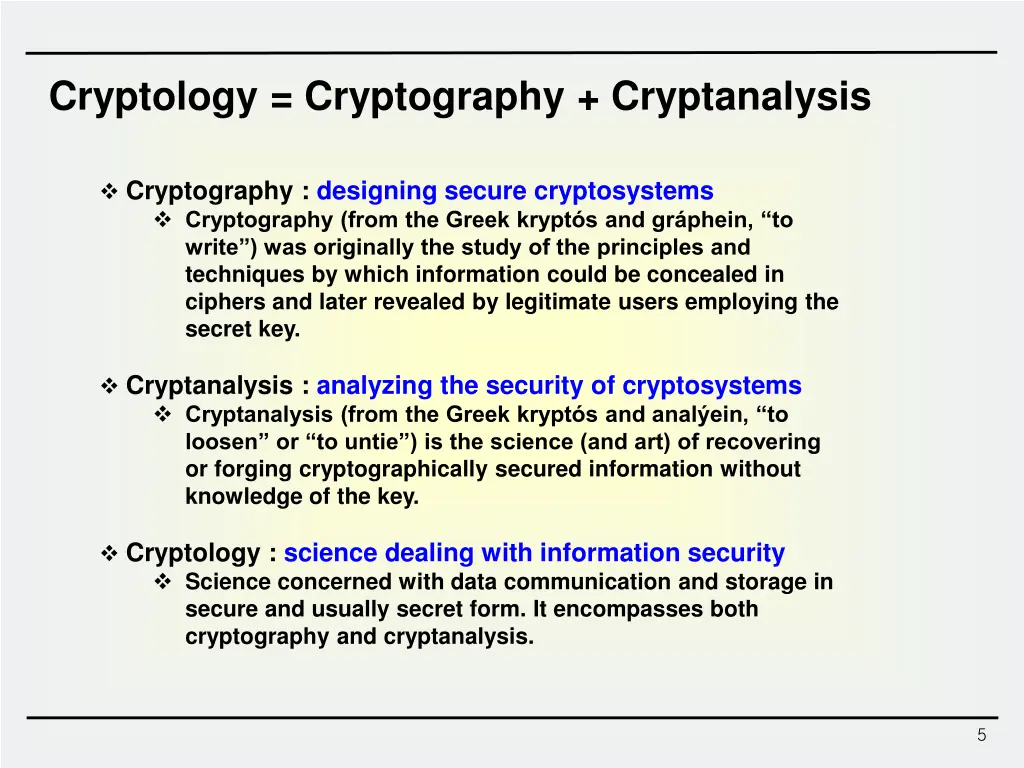 Cryptology = Cryptography + Cryptanalysis

❖ Cryptography : designing secure cryptosystems
❖ Cryptography (from the Greek kryptós and gráphein, “to write”) was originally the study of the principles and techniques by which information could be concealed in ciphers and later revealed by legitimate users employing the secret key.

❖ Cryptanalysis : analyzing the security of cryptosystems
❖ Cryptanalysis (from the Greek kryptós and analýein, “to loosen” or “to untie”) is the science (and art) of recovering or forging cryptographically secured information without knowledge of the key.

❖ Cryptology : science dealing with information security
❖ Science concerned with data communication and storage in secure and usually secret form. It encompasses both cryptography and cryptanalysis.

5